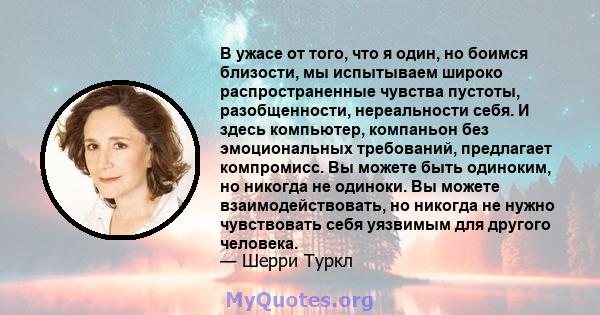 В ужасе от того, что я один, но боимся близости, мы испытываем широко распространенные чувства пустоты, разобщенности, нереальности себя. И здесь компьютер, компаньон без эмоциональных требований, предлагает компромисс. Вы можете быть одиноким, но никогда не одиноки. Вы можете взаимодействовать, но никогда не нужно чувствовать себя уязвимым для другого человека.
— Шерри Туркл

MyQuotes.org